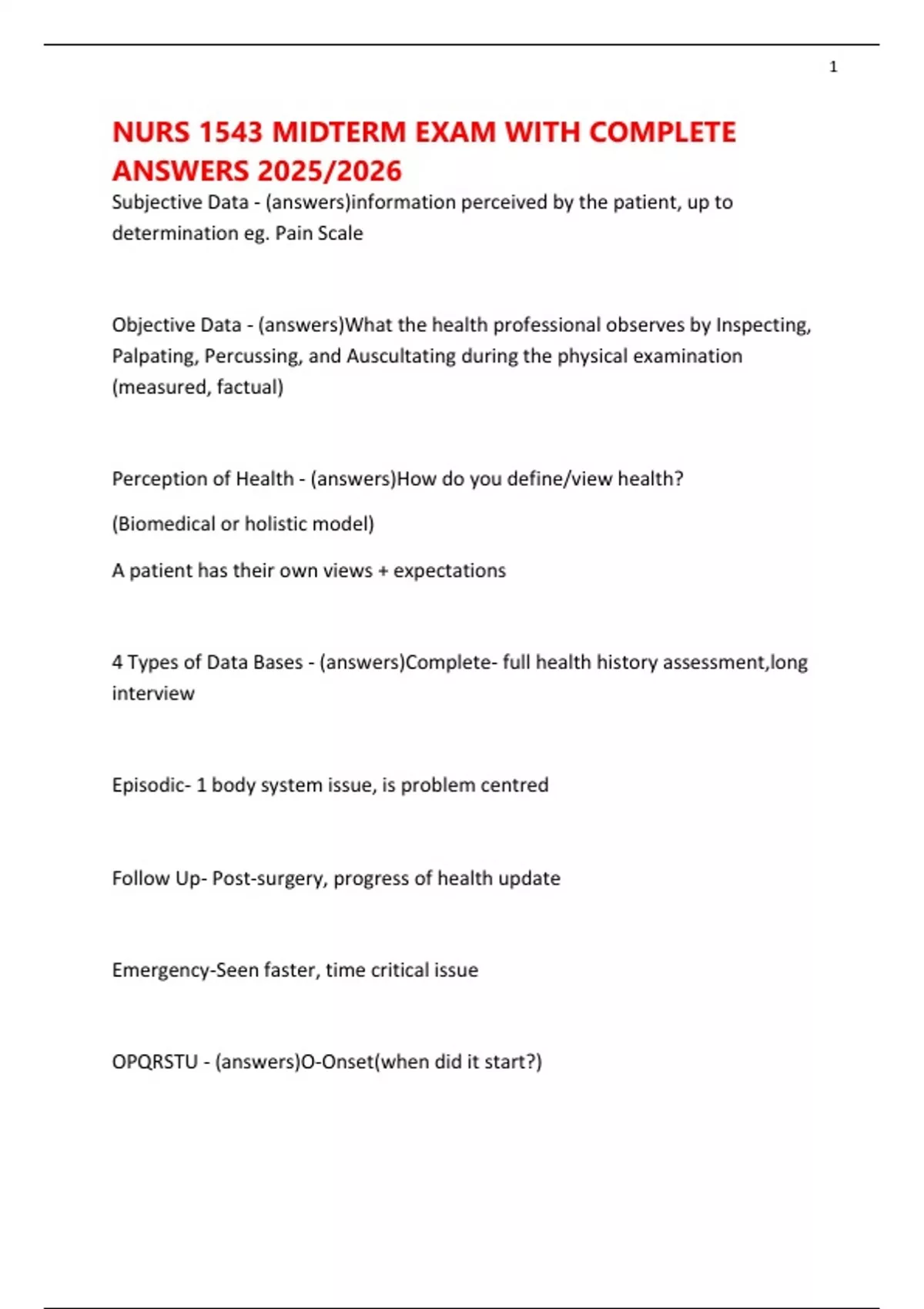 1

NURS 1543 MIDTERM EXAM WITH COMPLETE ANSWERS 2025/2026

Subjective Data - (answers)information perceived by the patient, up to determination eg. Pain Scale

Objective Data - (answers)What the health professional observes by Inspecting, Palpating, Percussing, and Auscultating during the physical examination (measured, factual)

Perception of Health - (answers)How do you define/view health?

(Biomedical or holistic model)

A patient has their own views + expectations

4 Types of Data Bases - (answers)Complete- full health history assessment,long interview

Episodic- 1 body system issue, is problem centred

Follow Up- Post-surgery, progress of health update

Emergency-Seen faster, time critical issue

OPQRSTU - (answers)O-Onset(when did it start?)